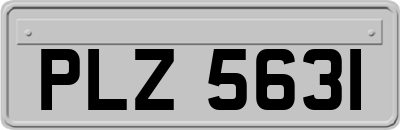 PLZ 5631